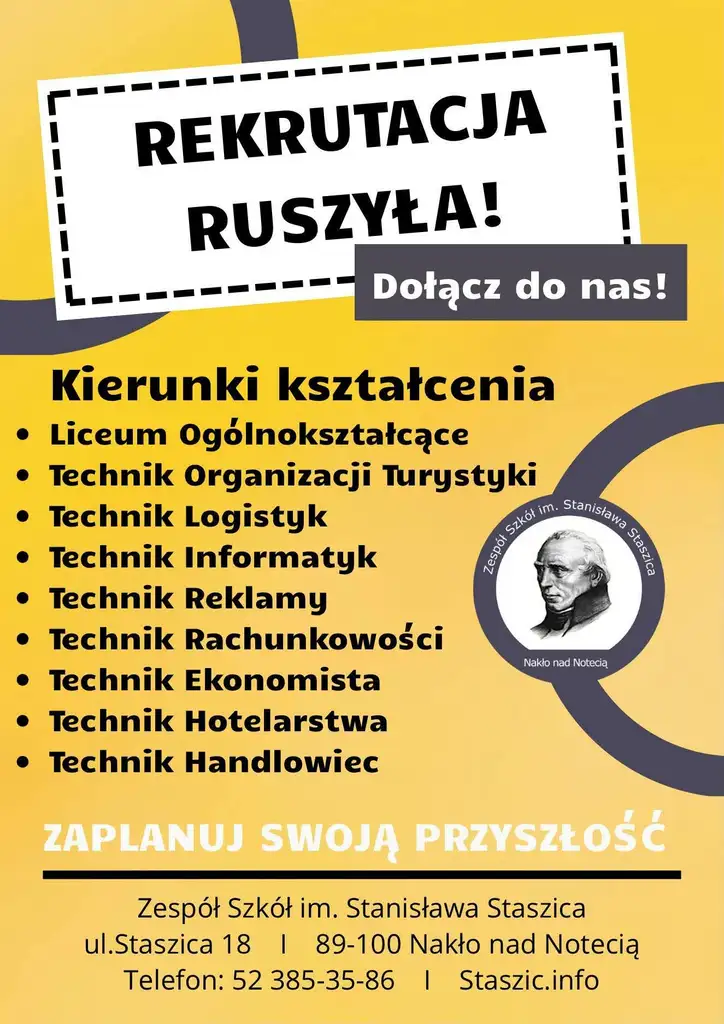 REKRUTACJA RUSZYŁA!

Dołącz do nas!

Kierunki kształcenia
• Liceum Ogólnokształcące
• Technik Organizacji Turystyki
• Technik Logistyk
• Technik Informatyk
• Technik Reklamy
• Technik Rachunkowości
• Technik Ekonomista
• Technik Hotelarstwa
• Technik Handlowiec

Zespół Szkół im. Stanisława Staszica
Nakło nad Notecią

ZAPLANUJ SWOJĄ PRZYSZŁOŚĆ

Zespół Szkół im. Stanisława Staszica
ul.Staszica 18 I 89-100 Nakło nad Notecią
Telefon: 52 385-35-86 I Staszic.info